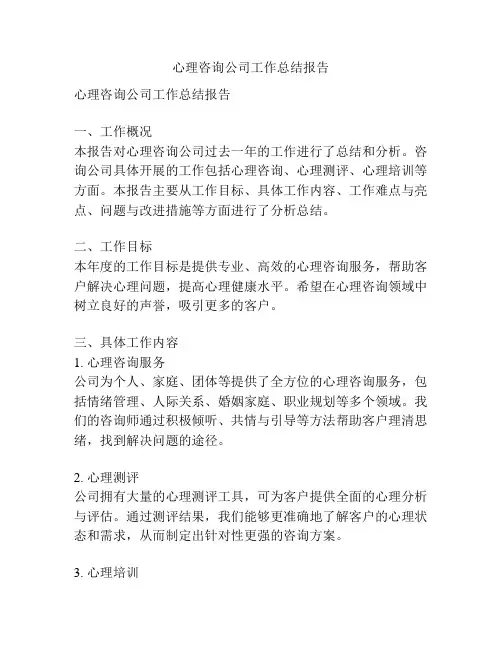 心理咨询公司工作总结报告

心理咨询公司工作总结报告

一、工作概况
本报告对心理咨询公司过去一年的工作进行了总结和分析。咨询公司具体开展的工作包括心理咨询、心理测评、心理培训等方面。本报告主要从工作目标、具体工作内容、工作难点与亮点、问题与改进措施等方面进行了分析总结。

二、工作目标
本年度的工作目标是提供专业、高效的心理咨询服务，帮助客户解决心理问题，提高心理健康水平。希望在心理咨询领域中树立良好的声誉，吸引更多的客户。

三、具体工作内容
1. 心理咨询服务
公司为个人、家庭、团体等提供了全方位的心理咨询服务，包括情绪管理、人际关系、婚姻家庭、职业规划等多个领域。我们的咨询师通过积极倾听、共情与引导等方法帮助客户理清思绪，找到解决问题的途径。

2. 心理测评
公司拥有大量的心理测评工具，可为客户提供全面的心理分析与评估。通过测评结果，我们能够更准确地了解客户的心理状态和需求，从而制定出针对性更强的咨询方案。

3. 心理培训